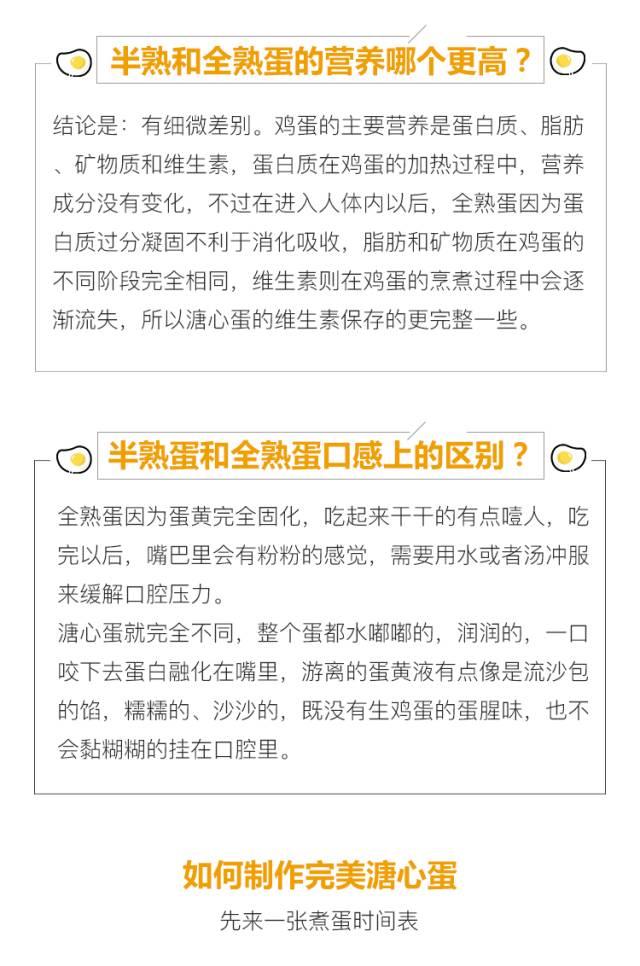 半熟和全熟蛋的营养哪个更高？

结论是：有细微差别。鸡蛋的主要营养是蛋白质、脂肪、矿物质和维生素，蛋白质在鸡蛋的加热过程中，营养成分没有变化，不过在进入人体内以后，全熟蛋因为蛋白质过分凝固不利于消化吸收，脂肪和矿物质在鸡蛋的不同阶段完全相同，维生素则在鸡蛋的烹煮过程中会逐渐流失，所以溏心蛋的维生素保存的更完整一些。

半熟蛋和全熟蛋口感上的区别？

全熟蛋因为蛋黄完全固化，吃起来干干的有点噎人，吃完以后，嘴巴里会有粉粉的感觉，需要用水或者汤冲服来缓解口腔压力。

溏心蛋就完全不同，整个蛋都水嘟嘟的，润润的，一口咬下去蛋白融化在嘴里，游离的蛋黄液有点像是流沙包的馅，糯糯的、沙沙的，既没有生鸡蛋的蛋腥味，也不会黏糊糊的挂在口腔里。

如何制作完美溏心蛋

先来一张煮蛋时间表